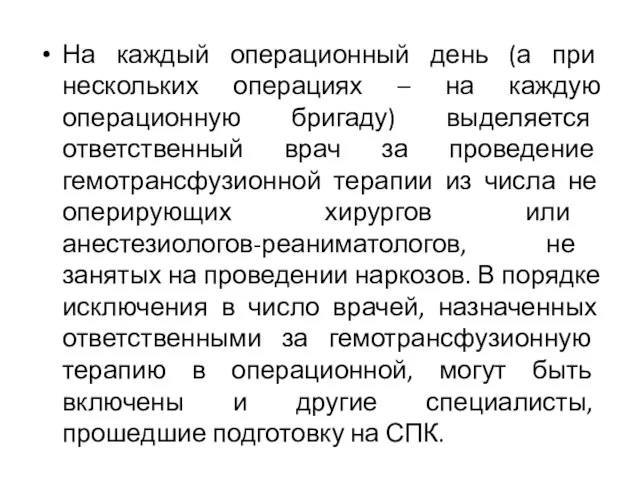 • На каждый операционный день (а при нескольких операциях – на каждую операционную бригаду) выделяется ответственный врач за проведение гемотрансфузионной терапии из числа не оперирующих хирургов или анестезиологов-реаниматологов, не занятых на проведении наркозов. В порядке исключения в число врачей, назначенных ответственными за гемотрансфузионную терапию в операционной, могут быть включены и другие специалисты, прошедшие подготовку на СПК.